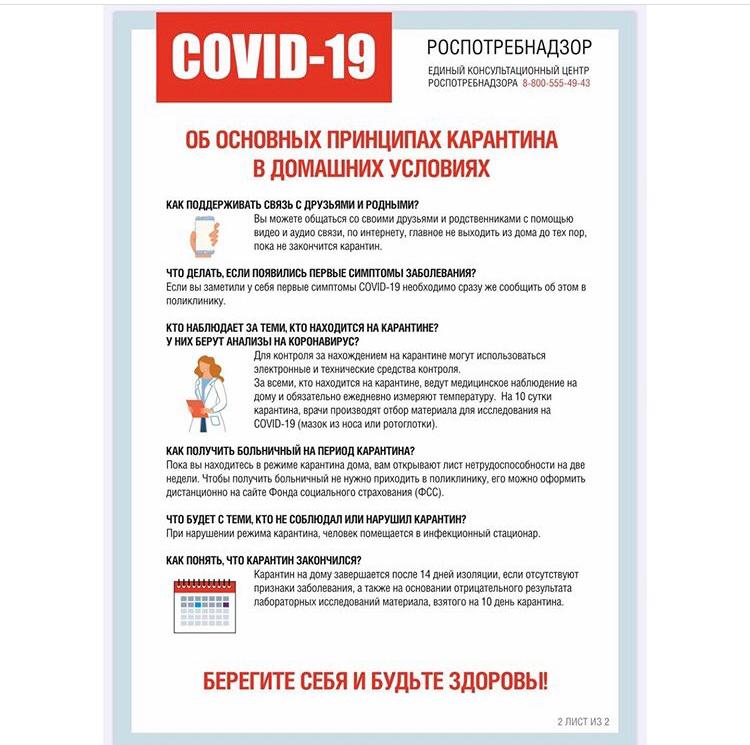 COVID-19

РОСПОТРЕБНАДЗОР

ЕДИНЫЙ КОНСУЛЬТАЦИОННЫЙ ЦЕНТР
РОСПОТРЕБНАДЗОРА 8-800-555-49-43

ОБ ОСНОВНЫХ ПРИНЦИПАХ КАРАНТИНА В ДОМАШНИХ УСЛОВИЯХ

КАК ПОДДЕРЖИВАТЬ СВЯЗЬ С ДРУЗЬЯМИ И РОДНЫМИ?

Вы можете общаться со своими друзьями и родственниками с помощью видео и аудио связи, по интернету, главное не выходить из дома до тех пор, пока не закончится карантин.

ЧТО ДЕЛАТЬ, ЕСЛИ ПОЯВИЛИСЬ ПЕРВЫЕ СИМПТОМЫ ЗАБОЛЕВАНИЯ?

Если вы заметили у себя первые симптомы COVID-19 необходимо сразу же сообщить об этом в поликлинику.

КТО НАБЛЮДАЕТ ЗА ТЕМИ, КТО НАХОДИТСЯ НА КАРАНТИНЕ?
У НИХ БЕРУТ АНАЛИЗЫ НА КОРОНАВИРУС?

Для контроля за нахождением на карантине могут использоваться электронные и технические средства контроля.
За всеми, кто находится на карантине, ведут медицинское наблюдение на дому и обязательно ежедневно измеряют температуру. На 10 сутки карантина, врачи производят отбор материала для исследования на COVID-19 (мазок из носа или ротоглотки).

КАК ПОЛУЧИТЬ БОЛЬНИЧНЫЙ НА ПЕРИОД КАРАНТИНА?

Пока вы находитесь в режиме карантина дома, вам открывают лист нетрудоспособности на две недели. Чтобы получить больничный не нужно приходить в поликлинику, его можно оформить дистанционно на сайте Фонда социального страхования (ФСС).

ЧТО БУДЕТ С ТЕМИ, КТО НЕ СОБЛЮДАЛ ИЛИ НАРУШИЛ КАРАНТИН?

При нарушении режима карантина, человек помещается в инфекционный стационар.

КАК ПОНЯТЬ, ЧТО КАРАНТИН ЗАКОНЧИЛСЯ?

Карантин на дому завершается после 14 дней изоляции, если отсутствуют признаки заболевания, а также на основании отрицательного результата лабораторных исследований материала, взятого на 10 день карантина.

БЕРЕГИТЕ СЕБЯ И БУДЬТЕ ЗДОРОВЫ!

2 ЛИСТ ИЗ 2